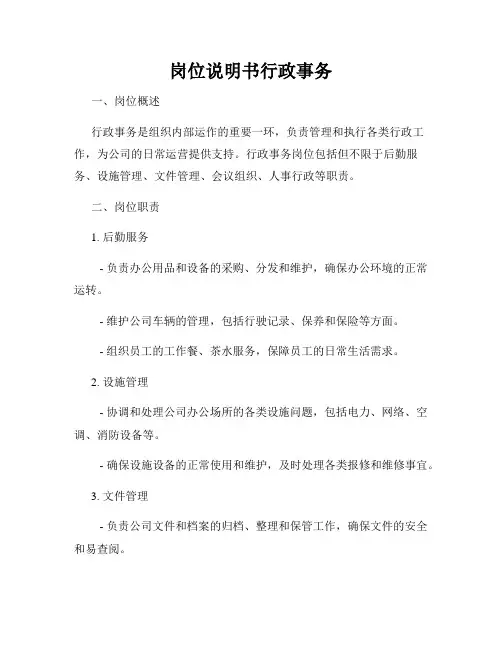 岗位说明书行政事务

一、岗位概述

行政事务是组织内部运作的重要一环，负责管理和执行各类行政工作，为公司的日常运营提供支持。行政事务岗位包括但不限于后勤服务、设施管理、文件管理、会议组织、人事行政等职责。

二、岗位职责

1. 后勤服务

- 负责办公用品和设备的采购、分发和维护，确保办公环境的正常运转。

- 维护公司车辆的管理，包括行驶记录、保养和保险等方面。

- 组织员工的工作餐、茶水服务，保障员工的日常生活需求。

2. 设施管理

- 协调和处理公司办公场所的各类设施问题，包括电力、网络、空调、消防设备等。

- 确保设施设备的正常使用和维护，及时处理各类报修和维修事宜。

3. 文件管理

- 负责公司文件和档案的归档、整理和保管工作，确保文件的安全和易查阅。